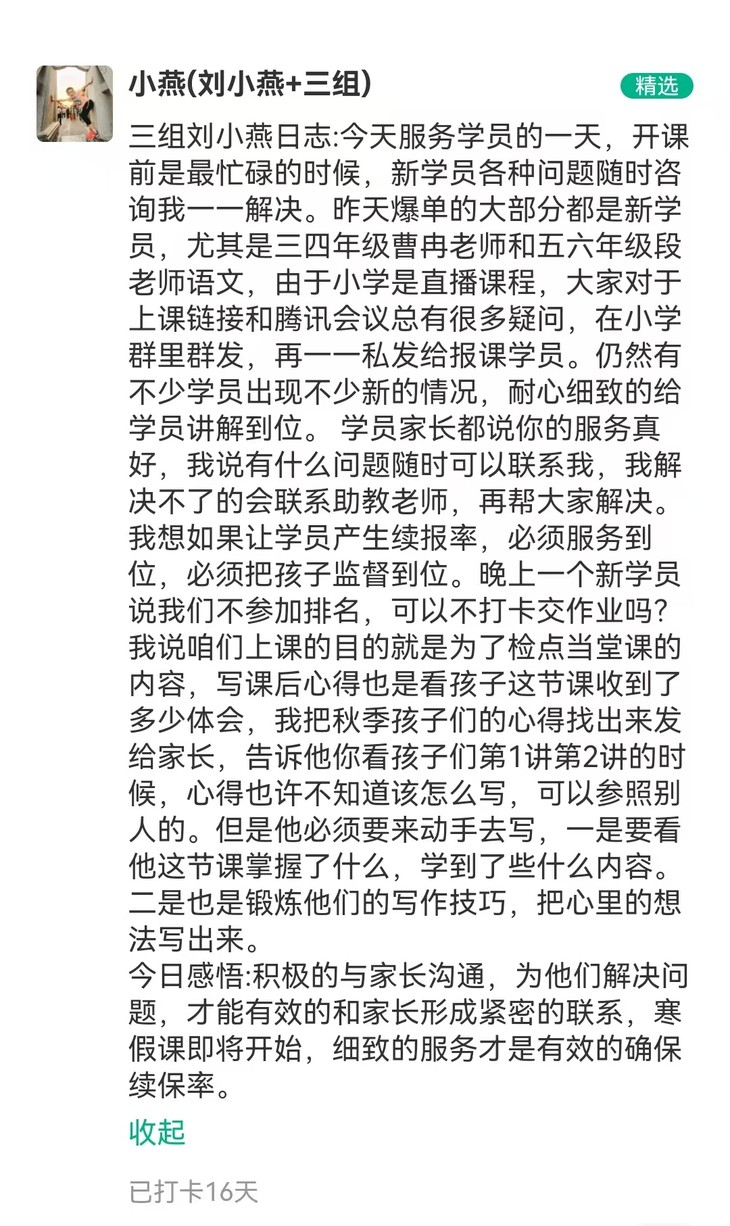 小燕(刘小燕+三组)

精选

三组刘小燕日志:今天服务学员的一天，开课前是最忙碌的时候，新学员各种问题随时咨询我一一解决。昨天爆单的大部分都是新学员，尤其是三四年级曹冉老师和五六年级段老师语文，由于小学是直播课程，大家对于上课链接和腾讯会议总有很多疑问，在小学群里群发，再一一私发给报课学员。仍然有不少学员出现不少新的情况，耐心细致的给学员讲解到位。 学员家长都说你的服务真好，我说有什么问题随时可以联系我，我解决不了的会联系助教老师，再帮大家解决。我想如果让学员产生续报率，必须服务到位，必须把孩子监督到位。晚上一个新学员说我们不参加排名，可以不打卡交作业吗？我说咱们上课的目的就是为了检点当堂课的内容，写课后心得也是看孩子这节课收到了多少体会，我把秋季孩子们的心得找出来发给家长，告诉他你看孩子们第1讲第2讲的时候，心得也许不知道该怎么写，可以参照别人的。但是他必须要来动手去写，一是要看他这节课掌握了什么，学到了些什么内容。二是也是锻炼他们的写作技巧，把心里的想法写出来。
今日感悟:积极的与家长沟通，为他们解决问题，才能有效的和家长形成紧密的联系，寒假课即将开始，细致的服务才是有效的确保续保率。

收起

已打卡16天